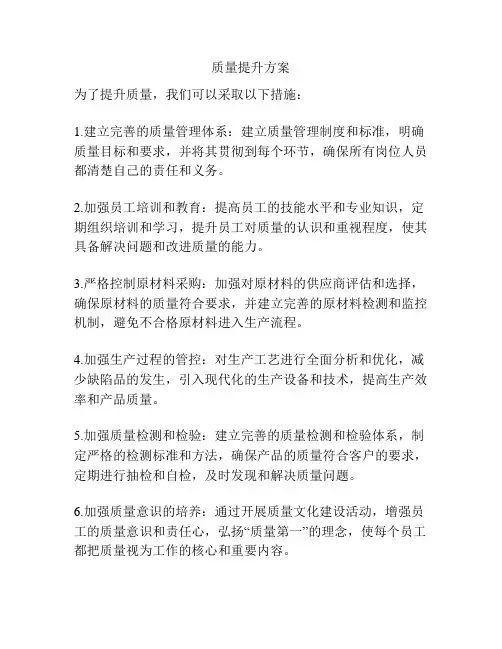 质量提升方案

为了提升质量，我们可以采取以下措施：

1.建立完善的质量管理体系：建立质量管理制度和标准，明确质量目标和要求，并将其贯彻到每个环节，确保所有岗位人员都清楚自己的责任和义务。

2.加强员工培训和教育：提高员工的技能水平和专业知识，定期组织培训和学习，提升员工对质量的认识和重视程度，使其具备解决问题和改进质量的能力。

3.严格控制原材料采购：加强对原材料的供应商评估和选择，确保原材料的质量符合要求，并建立完善的原材料检测和监控机制，避免不合格原材料进入生产流程。

4.加强生产过程的管控：对生产工艺进行全面分析和优化，减少缺陷品的发生，引入现代化的生产设备和技术，提高生产效率和产品质量。

5.加强质量检测和检验：建立完善的质量检测和检验体系，制定严格的检测标准和方法，确保产品的质量符合客户的要求，定期进行抽检和自检，及时发现和解决质量问题。

6.加强质量意识的培养：通过开展质量文化建设活动，增强员工的质量意识和责任心，弘扬“质量第一”的理念，使每个员工都把质量视为工作的核心和重要内容。